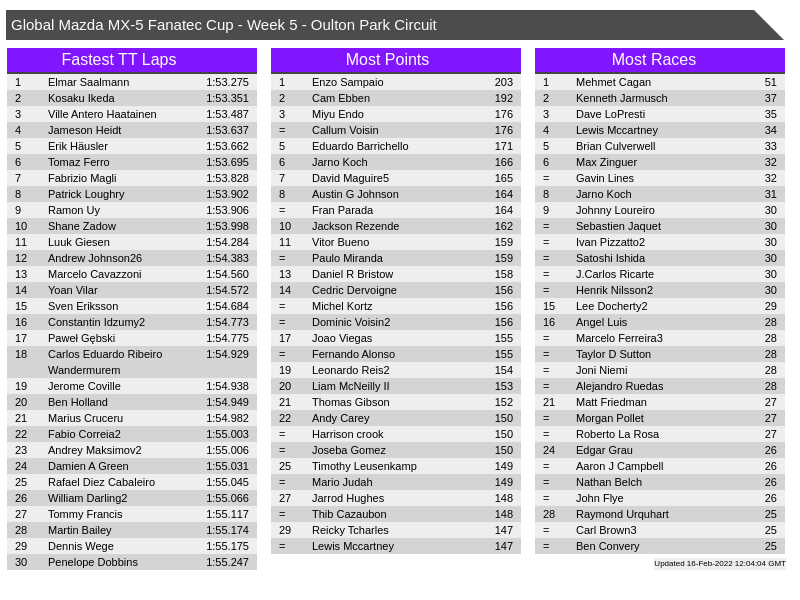 Global Mazda MX-5 Fanatec Cup - Week 5 - Oulton Park Circuit

Fastest TT Laps

| 1 | Elmar Saalmann | 1:53.275 |
|---|---|---|
| 2 | Kosaku Ikeda | 1:53.351 |
| 3 | Ville Antero Haatainen | 1:53.487 |
| 4 | Jameson Heidt | 1:53.637 |
| 5 | Erik Häusler | 1:53.662 |
| 6 | Tomaz Ferro | 1:53.695 |
| 7 | Fabrizio Magli | 1:53.828 |
| 8 | Patrick Loughry | 1:53.902 |
| 9 | Ramon Uy | 1:53.906 |
| 10 | Shane Zadow | 1:53.998 |
| 11 | Luuk Giesen | 1:54.284 |
| 12 | Andrew Johnson26 | 1:54.383 |
| 13 | Marcelo Cavazzoni | 1:54.560 |
| 14 | Yoan Vilar | 1:54.572 |
| 15 | Sven Eriksson | 1:54.684 |
| 16 | Constantin Idzumy2 | 1:54.773 |
| 17 | Paweł Gębski | 1:54.775 |
| 18 | Carlos Eduardo Ribeiro Wandermurem | 1:54.929 |
| 19 | Jerome Coville | 1:54.938 |
| 20 | Ben Holland | 1:54.949 |
| 21 | Marius Cruceru | 1:54.982 |
| 22 | Fabio Correia2 | 1:55.003 |
| 23 | Andrey Maksimov2 | 1:55.006 |
| 24 | Damien A Green | 1:55.031 |
| 25 | Rafael Diez Cabaleiro | 1:55.045 |
| 26 | William Darling2 | 1:55.066 |
| 27 | Tommy Francis | 1:55.117 |
| 28 | Martin Bailey | 1:55.174 |
| 29 | Dennis Wege | 1:55.175 |
| 30 | Penelope Dobbins | 1:55.247 |

Most Points

| 1 | Enzo Sampaio | 203 |
|---|---|---|
| 2 | Cam Ebben | 192 |
| 3 | Miyu Endo | 176 |
| = | Callum Voisin | 176 |
| 5 | Eduardo Barrichello | 171 |
| 6 | Jarno Koch | 166 |
| 7 | David Maguire5 | 165 |
| 8 | Austin G Johnson | 164 |
| = | Fran Parada | 164 |
| 10 | Jackson Rezende | 162 |
| 11 | Vitor Bueno | 159 |
| = | Paulo Miranda | 159 |
| 13 | Daniel R Bristow | 158 |
| 14 | Cedric Dervoigne | 156 |
| = | Michel Kortz | 156 |
| = | Dominic Voisin2 | 156 |
| 17 | Joao Viegas | 155 |
| = | Fernando Alonso | 155 |
| 19 | Leonardo Reis2 | 154 |
| 20 | Liam McNeilly II | 153 |
| 21 | Thomas Gibson | 152 |
| 22 | Andy Carey | 150 |
| = | Harrison crook | 150 |
| = | Joseba Gomez | 150 |
| 25 | Timothy Leusenkamp | 149 |
| = | Mario Judah | 149 |
| 27 | Jarrod Hughes | 148 |
| = | Thib Cazaubon | 148 |
| 29 | Reicky Tcharles | 147 |
| = | Lewis Mccartney | 147 |

Most Races

| 1 | Mehmet Cagan | 51 |
|---|---|---|
| 2 | Kenneth Jarmusch | 37 |
| 3 | Dave LoPresti | 35 |
| 4 | Lewis Mccartney | 34 |
| 5 | Brian Culverwell | 33 |
| 6 | Max Zinguer | 32 |
| = | Gavin Lines | 32 |
| 8 | Jarno Koch | 31 |
| 9 | Johnny Loureiro | 30 |
| = | Sebastien Jaquet | 30 |
| = | Ivan Pizzatto2 | 30 |
| = | Satoshi Ishida | 30 |
| = | J.Carlos Ricarte | 30 |
| = | Henrik Nilsson2 | 30 |
| 15 | Lee Docherty2 | 29 |
| 16 | Angel Luis | 28 |
| = | Marcelo Ferreira3 | 28 |
| = | Taylor D Sutton | 28 |
| = | Joni Niemi | 28 |
| = | Alejandro Ruedas | 28 |
| 21 | Matt Friedman | 27 |
| = | Morgan Pollet | 27 |
| = | Roberto La Rosa | 27 |
| 24 | Edgar Grau | 26 |
| = | Aaron J Campbell | 26 |
| = | Nathan Belch | 26 |
| = | John Flye | 26 |
| 28 | Raymond Urquhart | 25 |
| = | Carl Brown3 | 25 |
| = | Ben Convery | 25 |

Updated 16-Feb-2022 12:04:04 GMT